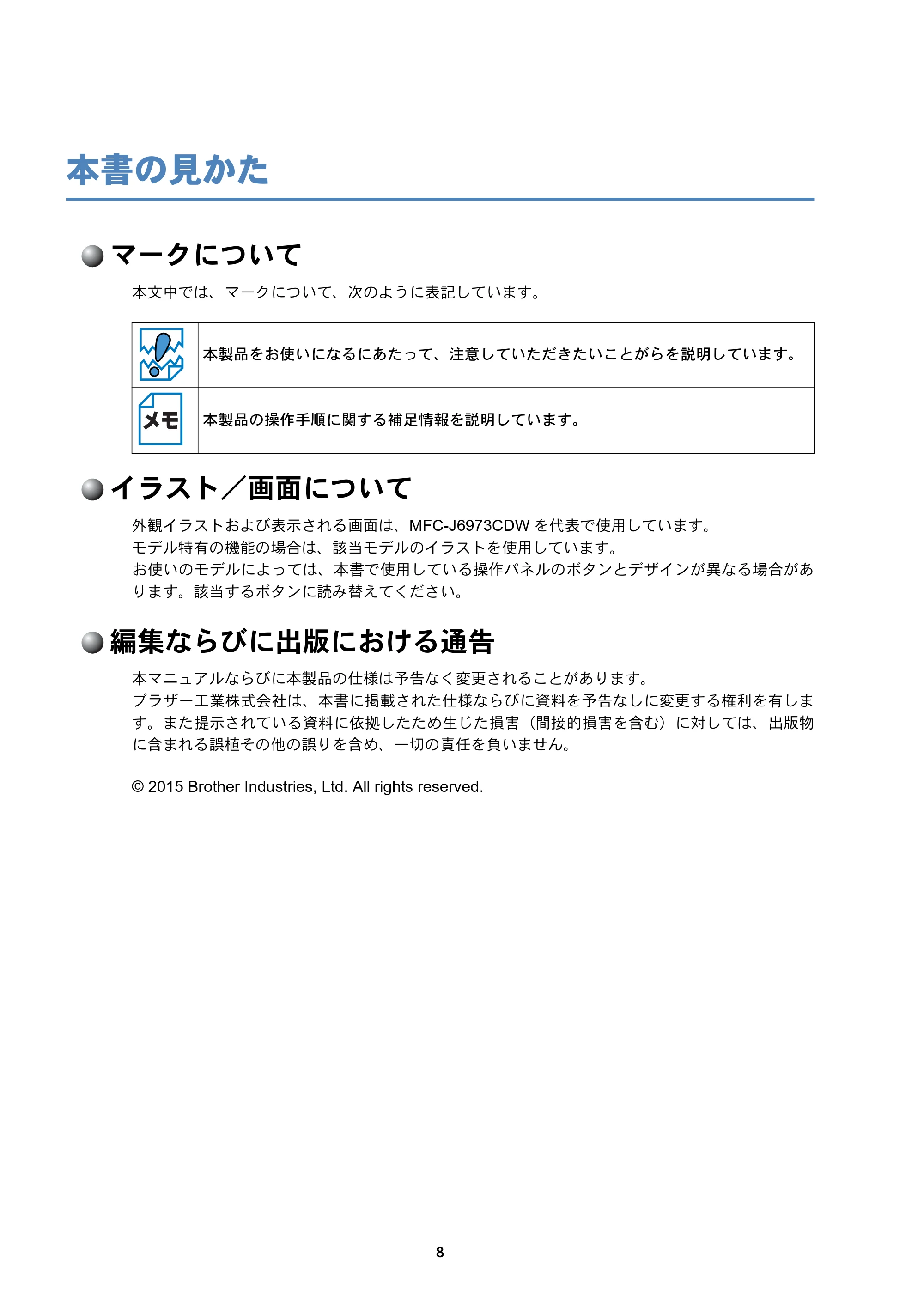 本書の見かた

マークについて

本文中では、マークについて、次のように表記しています。

|  | 本製品をお使いになるにあたって、注意していただきたいことがらを説明しています。 |
|---|---|
| メモ | 本製品の操作手順に関する補足情報を説明しています。 |

イラスト／画面について

外観イラストおよび表示される画面は、MFC-J6973CDWを代表で使用しています。
モデル特有の機能の場合は、該当モデルのイラストを使用しています。
お使いのモデルによっては、本書で使用している操作パネルのボタンとデザインが異なる場合があります。該当するボタンに読み替えてください。

編集ならびに出版における通告

本マニュアルならびに本製品の仕様は予告なく変更されることがあります。
ブラザー工業株式会社は、本書に掲載された仕様ならびに資料を予告なしに変更する権利を有します。また提示されている資料に依拠したため生じた損害（間接的損害を含む）に対しては、出版物に含まれる誤植その他の誤りを含め、一切の責任を負いません。

© 2015 Brother Industries, Ltd. All rights reserved.

8